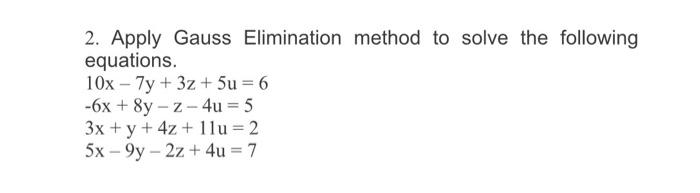 2. Apply Gauss Elimination method to solve the following equations.

$10x - 7y + 3z + 5u = 6$
$-6x + 8y - z - 4u = 5$
$3x + y + 4z + 11u = 2$
$5x - 9y - 2z + 4u = 7$